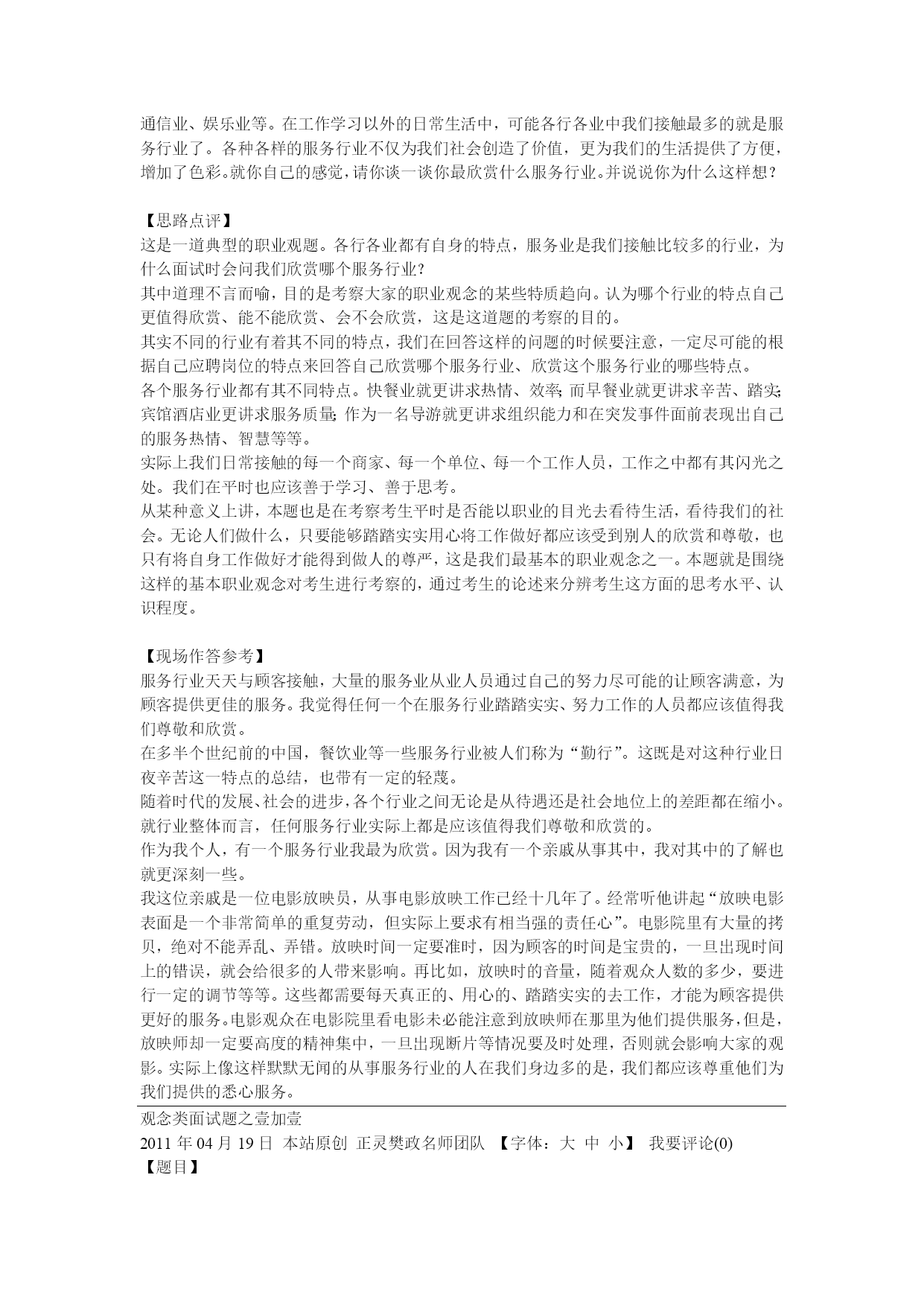 通信业、娱乐业等。在工作学习以外的日常生活中，可能各行各业中我们接触最多的就是服务行业了。各种各样的服务行业不仅为我们社会创造了价值，更为我们的生活提供了方便，增加了色彩。就你自己的感觉，请你谈一谈你最欣赏什么服务行业。并说说你为什么这样想？

【思路点评】
这是一道典型的职业观题。各行各业都有自身的特点，服务业是我们接触比较多的行业，为什么面试时会问我们欣赏哪个服务行业？
其中道理不言而喻，目的是考察大家的职业观念的某些特质趋向。认为哪个行业的特点自己更值得欣赏、能不能欣赏、会不会欣赏，这是这道题的考察的目的。
其实不同的行业有着其不同的特点，我们在回答这样的问题的时候要注意，一定尽可能的根据自己应聘岗位的特点来回答自己欣赏哪个服务行业、欣赏这个服务行业的哪些特点。
各个服务行业都有其不同特点。快餐业就更讲求热情、效率；而早餐业就更讲求辛苦、踏实；宾馆酒店业更讲求服务质量；作为一名导游就更讲求组织能力和在突发事件面前表现出自己的服务热情、智慧等等。
实际上我们日常接触的每一个商家、每一个单位、每一个工作人员，工作之中都有其闪光之处。我们在平时也应该善于学习、善于思考。
从某种意义上讲，本题也是在考察考生平时是否能以职业的目光去看待生活，看待我们的社会。无论人们做什么，只要能够踏踏实实用心将工作做好都应该受到别人的欣赏和尊敬，也只有将自身工作做好才能得到做人的尊严，这是我们最基本的职业观念之一。本题就是围绕这样的基本职业观念对考生进行考察的，通过考生的论述来分辨考生这方面的思考水平、认识程度。

【现场作答参考】
服务行业天天与顾客接触，大量的服务业从业人员通过自己的努力尽可能的让顾客满意，为顾客提供更佳的服务。我觉得任何一个在服务行业踏踏实实、努力工作的人员都应该值得我们尊敬和欣赏。
在多半个世纪前的中国，餐饮业等一些服务行业被人们称为“勤行”。这既是对这种行业日夜辛苦这一特点的总结，也带有一定的轻蔑。
随着时代的发展、社会的进步，各个行业之间无论是从待遇还是社会地位上的差距都在缩小。就行业整体而言，任何服务行业实际上都是应该值得我们尊敬和欣赏的。
作为我个人，有一个服务行业我最为欣赏。因为我有一个亲戚从事其中，我对其中的了解也就更深刻一些。
我这位亲戚是一位电影放映员，从事电影放映工作已经十几年了。经常听他讲起“放映电影表面是一个非常简单的重复劳动，但实际上要求有相当强的责任心”。电影院里有大量的拷贝，绝对不能弄乱、弄错。放映时间一定要准时，因为顾客的时间是宝贵的，一旦出现时间上的错误，就会给很多的人带来影响。再比如，放映时的音量，随着观众人数的多少，要进行一定的调节等等。这些都需要每天真正的、用心的、踏踏实实的去工作，才能为顾客提供更好的服务。电影观众在电影院里看电影未必能注意到放映师在那里为他们提供服务，但是，放映师却一定要高度的精神集中，一旦出现断片等情况要及时处理，否则就会影响大家的观影。实际上像这样默默无闻的从事服务行业的人在我们身边多的是，我们都应该尊重他们为我们提供的悉心服务。

观念类面试题之壹加壹
2011 年 04 月 19 日 本站原创 正灵樊政名师团队 【字体：大 中 小】 我要评论(0)
【题目】